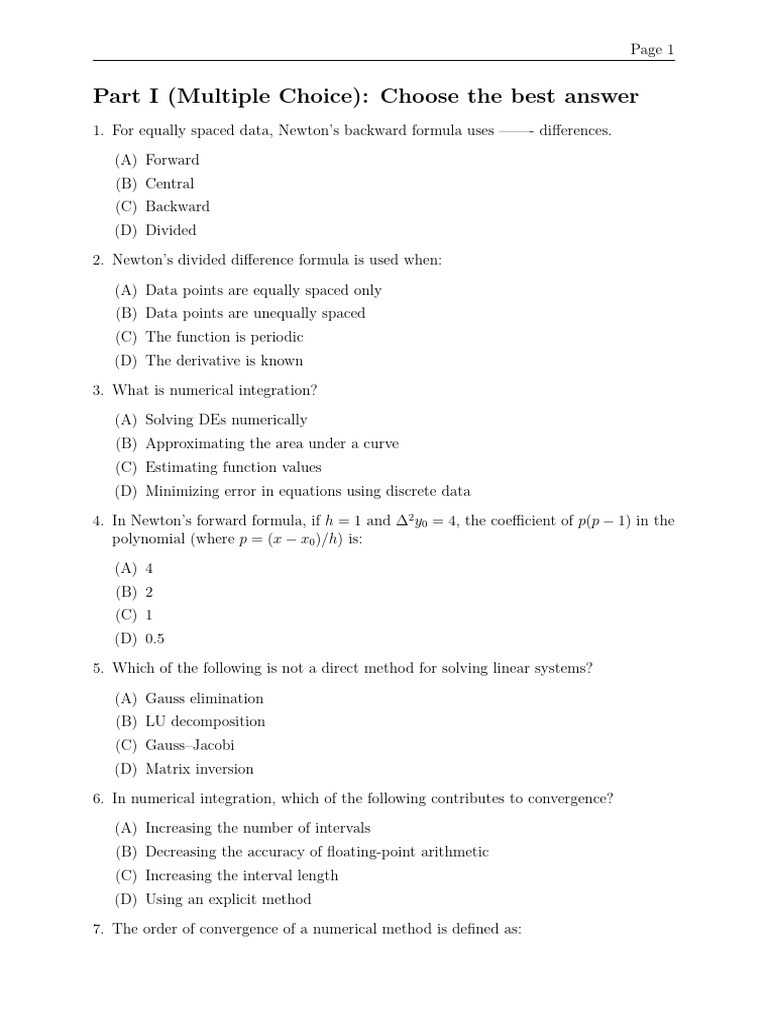 Page 1

Part I (Multiple Choice): Choose the best answer

1. For equally spaced data, Newton's backward formula uses ——- differences.

(A) Forward
(B) Central
(C) Backward
(D) Divided

2. Newton's divided difference formula is used when:

(A) Data points are equally spaced only
(B) Data points are unequally spaced
(C) The function is periodic
(D) The derivative is known

3. What is numerical integration?

(A) Solving DEs numerically
(B) Approximating the area under a curve
(C) Estimating function values
(D) Minimizing error in equations using discrete data

4. In Newton's forward formula, if $h = 1$ and $\Delta^2 y_0 = 4$, the coefficient of $p(p-1)$ in the polynomial (where $p = (x - x_0)/h$) is:

(A) 4
(B) 2
(C) 1
(D) 0.5

5. Which of the following is not a direct method for solving linear systems?

(A) Gauss elimination
(B) LU decomposition
(C) Gauss–Jacobi
(D) Matrix inversion

6. In numerical integration, which of the following contributes to convergence?

(A) Increasing the number of intervals
(B) Decreasing the accuracy of floating-point arithmetic
(C) Increasing the interval length
(D) Using an explicit method

7. The order of convergence of a numerical method is defined as: